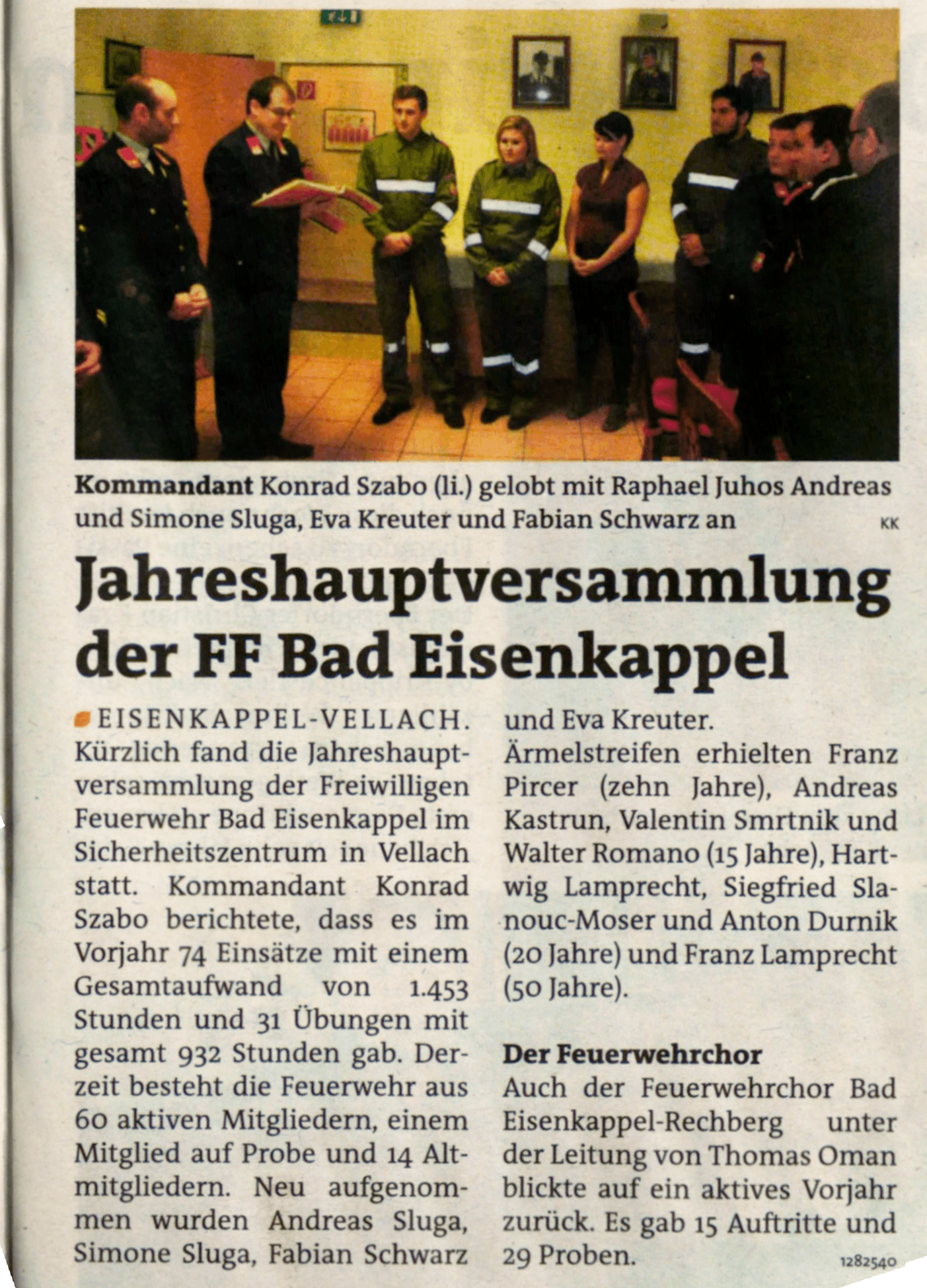 Kommandant Konrad Szabo (li.) gelobt mit Raphael Juhos Andreas und Simone Sluga, Eva Kreuter und Fabian Schwarz an KK

Jahreshauptversammlung der FF Bad Eisenkappel

EISENKAPPEL-VELLACH. Kürzlich fand die Jahreshauptversammlung der Freiwilligen Feuerwehr Bad Eisenkappel im Sicherheitszentrum in Vellach statt. Kommandant Konrad Szabo berichtete, dass es im Vorjahr 74 Einsätze mit einem Gesamtaufwand von 1.453 Stunden und 31 Übungen mit gesamt 932 Stunden gab. Derzeit besteht die Feuerwehr aus 60 aktiven Mitgliedern, einem Mitglied auf Probe und 14 Altmitgliedern. Neu aufgenommen wurden Andreas Sluga, Simone Sluga, Fabian Schwarz und Eva Kreuter.
Ärmelstreifen erhielten Franz Pircer (zehn Jahre), Andreas Kastrun, Valentin Smrtnik und Walter Romano (15 Jahre), Hartwig Lamprecht, Siegfried Slanouc-Moser und Anton Durnik (20 Jahre) und Franz Lamprecht (50 Jahre).

Der Feuerwehrchor
Auch der Feuerwehrchor Bad Eisenkappel-Rechberg unter der Leitung von Thomas Oman blickte auf ein aktives Vorjahr zurück. Es gab 15 Auftritte und 29 Proben.

1282540